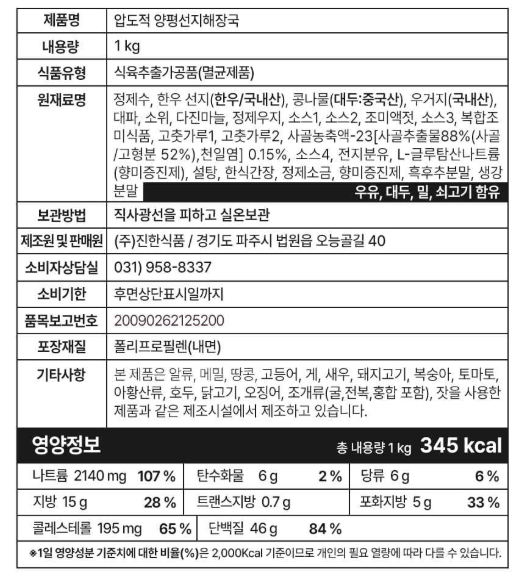 | 제품명 | 압도적 양평선지해장국 |
|---|---|
| 내용량 | 1 kg |
| 식품유형 | 식육추출가공품(멸균제품) |
| 원재료명 | 정제수, 한우 선지(한우/국내산), 콩나물(대두:중국산), 우거지(국내산), 대파, 소위, 다진마늘, 정제우지, 소스1, 소스2, 조미액젓, 소스3, 복합조미식품, 고춧가루1, 고춧가루2, 사골농축액-23[사골추출물88%(사골/고형분 52%),천일염] 0.15%, 소스4, 전지분유, L-글루탐산나트륨(향미증진제), 설탕, 한식간장, 정제소금, 향미증진제, 흑후추분말, 생강분말 우유, 대두, 밀, 쇠고기 함유 |
| 보관방법 | 직사광선을 피하고 실온보관 |
| 제조원 및 판매원 | (주)진한식품 / 경기도 파주시 법원읍 오능골길 40 |
| 소비자상담실 | 031) 958-8337 |
| 소비기한 | 후면상단표시일까지 |
| 품목보고번호 | 20090262125200 |
| 포장재질 | 폴리프로필렌(내면) |
| 기타사항 | 본 제품은 알류, 메밀, 땅콩, 고등어, 게, 새우, 돼지고기, 복숭아, 토마토, 아황산류, 호두, 닭고기, 오징어, 조개류(굴,전복,홍합 포함), 잣을 사용한 제품과 같은 제조시설에서 제조하고 있습니다. |

영양정보 총 내용량 1 kg 345 kcal

| 나트륨 2140 mg 107 % | 탄수화물 6 g 2 % | 당류 6 g 6 % |
|---|---|---|
| 지방 15 g 28 % | 트랜스지방 0.7 g | 포화지방 5 g 33 % |
| 콜레스테롤 195 mg 65 % | 단백질 46 g 84 % | |

※1일 영양성분 기준치에 대한 비율(%)은 2,000Kcal 기준이므로 개인의 필요 열량에 따라 다를 수 있습니다.